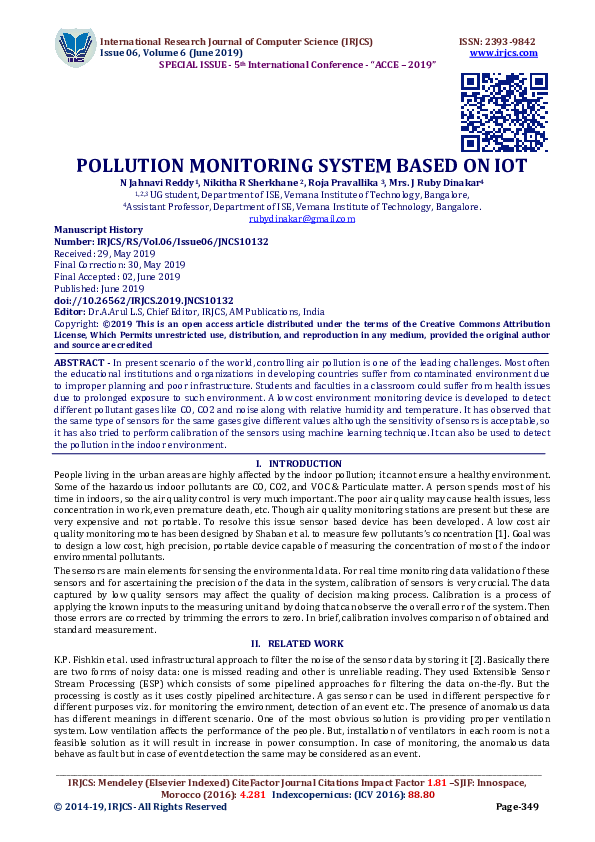 International Research Journal of Computer Science (IRJCS)
Issue 06, Volume 6 (June 2019)
SPECIAL ISSUE - 5th International Conference - "ACCE – 2019"

ISSN: 2393-9842
www.irjcs.com

POLLUTION MONITORING SYSTEM BASED ON IOT

N Jahnavi Reddy 1, Nikitha R Sherkhane 2, Roja Pravallika 3, Mrs. J Ruby Dinakar4
1,2,3 UG student, Department of ISE, Vemana Institute of Technology, Bangalore,
4Assistant Professor, Department of ISE, Vemana Institute of Technology, Bangalore.
rubydinakar@gmail.com

Manuscript History
Number: IRJCS/RS/Vol.06/Issue06/JNCS10132
Received: 29, May 2019
Final Correction: 30, May 2019
Final Accepted: 02, June 2019
Published: June 2019
doi://10.26562/IRJCS.2019.JNCS10132
Editor: Dr.A.Arul L.S, Chief Editor, IRJCS, AM Publications, India
Copyright: ©2019 This is an open access article distributed under the terms of the Creative Commons Attribution License, Which Permits unrestricted use, distribution, and reproduction in any medium, provided the original author and source are credited

ABSTRACT - In present scenario of the world, controlling air pollution is one of the leading challenges. Most often the educational institutions and organizations in developing countries suffer from contaminated environment due to improper planning and poor infrastructure. Students and faculties in a classroom could suffer from health issues due to prolonged exposure to such environment. A low cost environment monitoring device is developed to detect different pollutant gases like CO, CO2 and noise along with relative humidity and temperature. It has observed that the same type of sensors for the same gases give different values although the sensitivity of sensors is acceptable, so it has also tried to perform calibration of the sensors using machine learning technique. It can also be used to detect the pollution in the indoor environment.

I. INTRODUCTION

People living in the urban areas are highly affected by the indoor pollution; it cannot ensure a healthy environment. Some of the hazardous indoor pollutants are CO, CO2, and VOC & Particulate matter. A person spends most of his time in indoors, so the air quality control is very much important. The poor air quality may cause health issues, less concentration in work, even premature death, etc. Though air quality monitoring stations are present but these are very expensive and not portable. To resolve this issue sensor based device has been developed. A low cost air quality monitoring mote has been designed by Shaban et al. to measure few pollutants's concentration [1]. Goal was to design a low cost, high precision, portable device capable of measuring the concentration of most of the indoor environmental pollutants.

The sensors are main elements for sensing the environmental data. For real time monitoring data validation of these sensors and for ascertaining the precision of the data in the system, calibration of sensors is very crucial. The data captured by low quality sensors may affect the quality of decision making process. Calibration is a process of applying the known inputs to the measuring unit and by doing that can observe the overall error of the system. Then those errors are corrected by trimming the errors to zero. In brief, calibration involves comparison of obtained and standard measurement.

II. RELATED WORK

K.P. Fishkin et al. used infrastructural approach to filter the noise of the sensor data by storing it [2]. Basically there are two forms of noisy data: one is missed reading and other is unreliable reading. They used Extensible Sensor Stream Processing (ESP) which consists of some pipelined approaches for filtering the data on-the-fly. But the processing is costly as it uses costly pipelined architecture. A gas sensor can be used in different perspective for different purposes viz. for monitoring the environment, detection of an event etc. The presence of anomalous data has different meanings in different scenario. One of the most obvious solution is providing proper ventilation system. Low ventilation affects the performance of the people. But, installation of ventilators in each room is not a feasible solution as it will result in increase in power consumption. In case of monitoring, the anomalous data behave as fault but in case of event detection the same may be considered as an event.

IRJCS: Mendeley (Elsevier Indexed) CiteFactor Journal Citations Impact Factor 1.81 –SJIF: Innospace, Morocco (2016): 4.281 Indexcopernicus: (ICV 2016): 88.80
© 2014-19, IRJCS- All Rights Reserved
Page-349